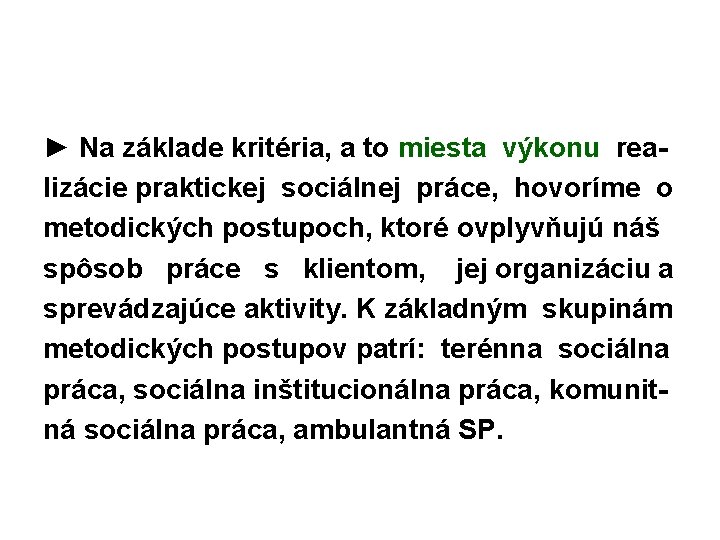 ► Na základe kritéria, a to miesta výkonu realizácie praktickej sociálnej práce, hovoríme o metodických postupoch, ktoré ovplyvňujú náš spôsob práce s klientom, jej organizáciu a sprevádzajúce aktivity. K základným skupinám metodických postupov patrí: terénna sociálna práca, sociálna inštitucionálna práca, komunitná sociálna práca, ambulantná SP.